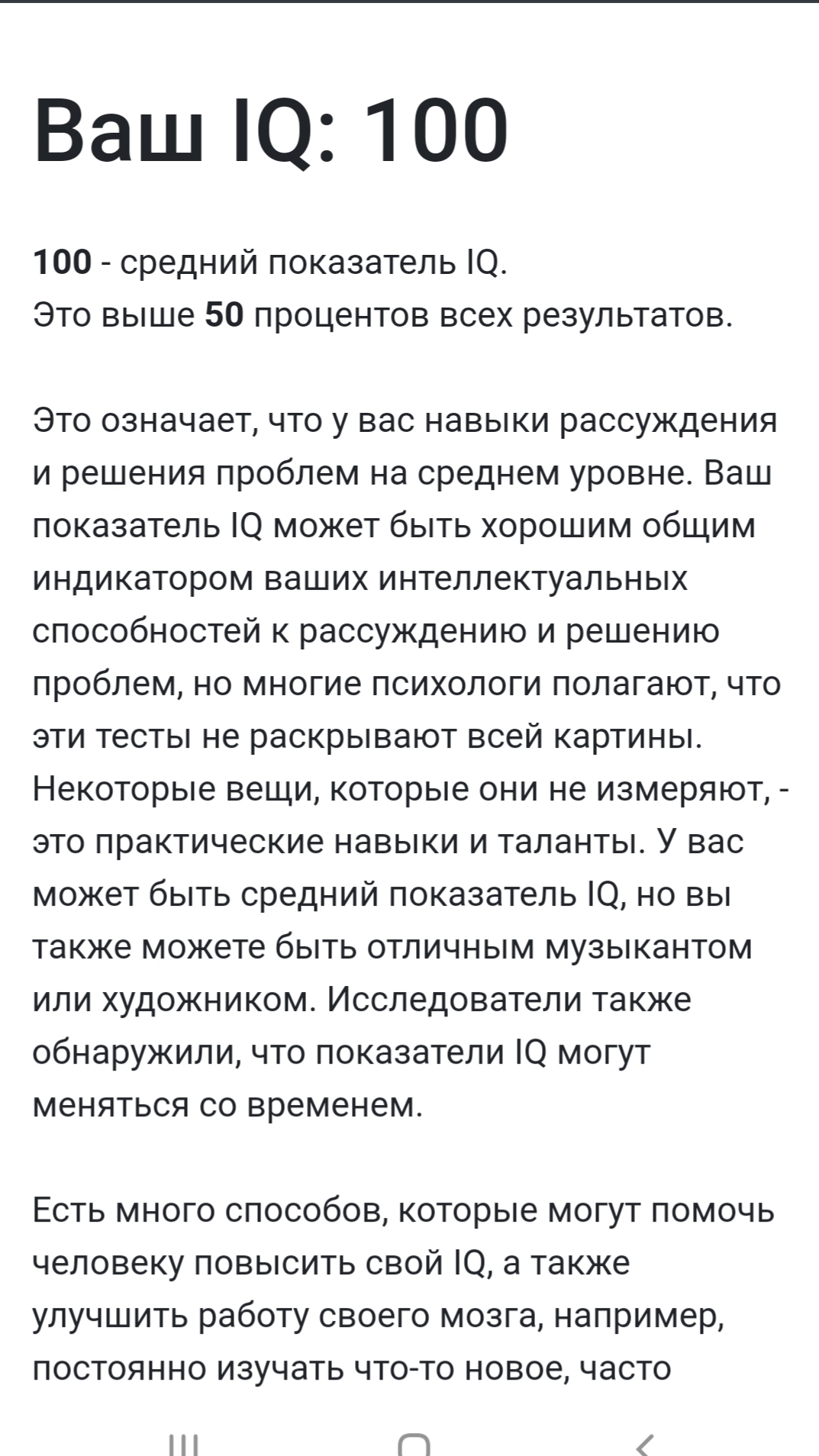 Ваш IQ: 100

100 - средний показатель IQ.
Это выше 50 процентов всех результатов.

Это означает, что у вас навыки рассуждения и решения проблем на среднем уровне. Ваш показатель IQ может быть хорошим общим индикатором ваших интеллектуальных способностей к рассуждению и решению проблем, но многие психологи полагают, что эти тесты не раскрывают всей картины. Некоторые вещи, которые они не измеряют, - это практические навыки и таланты. У вас может быть средний показатель IQ, но вы также можете быть отличным музыкантом или художником. Исследователи также обнаружили, что показатели IQ могут меняться со временем.

Есть много способов, которые могут помочь человеку повысить свой IQ, а также улучшить работу своего мозга, например, постоянно изучать что-то новое, часто